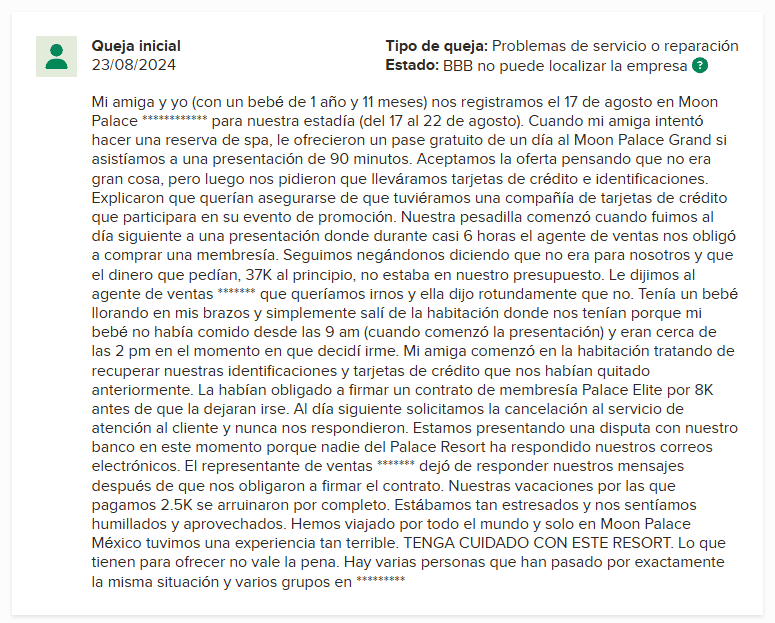 Queja inicial
23/08/2024

Tipo de queja: Problemas de servicio o reparación
Estado: BBB no puede localizar la empresa ?

Mi amiga y yo (con un bebé de 1 año y 11 meses) nos registramos el 17 de agosto en Moon Palace ************ para nuestra estadía (del 17 al 22 de agosto). Cuando mi amiga intentó hacer una reserva de spa, le ofrecieron un pase gratuito de un día al Moon Palace Grand si asistíamos a una presentación de 90 minutos. Aceptamos la oferta pensando que no era gran cosa, pero luego nos pidieron que lleváramos tarjetas de crédito e identificaciones. Explicaron que querían asegurarse de que tuviéramos una compañía de tarjetas de crédito que participara en su evento de promoción. Nuestra pesadilla comenzó cuando fuimos al día siguiente a una presentación donde durante casi 6 horas el agente de ventas nos obligó a comprar una membresía. Seguimos negándonos diciendo que no era para nosotros y que el dinero que pedían, 37K al principio, no estaba en nuestro presupuesto. Le dijimos al agente de ventas ******* que queríamos irnos y ella dijo rotundamente que no. Tenía un bebé llorando en mis brazos y simplemente salí de la habitación donde nos tenían porque mi bebé no había comido desde las 9 am (cuando comenzó la presentación) y eran cerca de las 2 pm en el momento en que decidí irme. Mi amiga comenzó en la habitación tratando de recuperar nuestras identificaciones y tarjetas de crédito que nos habían quitado anteriormente. La habían obligado a firmar un contrato de membresía Palace Elite por 8K antes de que la dejaran irse. Al día siguiente solicitamos la cancelación al servicio de atención al cliente y nunca nos respondieron. Estamos presentando una disputa con nuestro banco en este momento porque nadie del Palace Resort ha respondido nuestros correos electrónicos. El representante de ventas ******* dejó de responder nuestros mensajes después de que nos obligaron a firmar el contrato. Nuestras vacaciones por las que pagamos 2.5K se arruinaron por completo. Estábamos tan estresados y nos sentíamos humillados y aprovechados. Hemos viajado por todo el mundo y solo en Moon Palace México tuvimos una experiencia tan terrible. TENGA CUIDADO CON ESTE RESORT. Lo que tienen para ofrecer no vale la pena. Hay varias personas que han pasado por exactamente la misma situación y varios grupos en *********